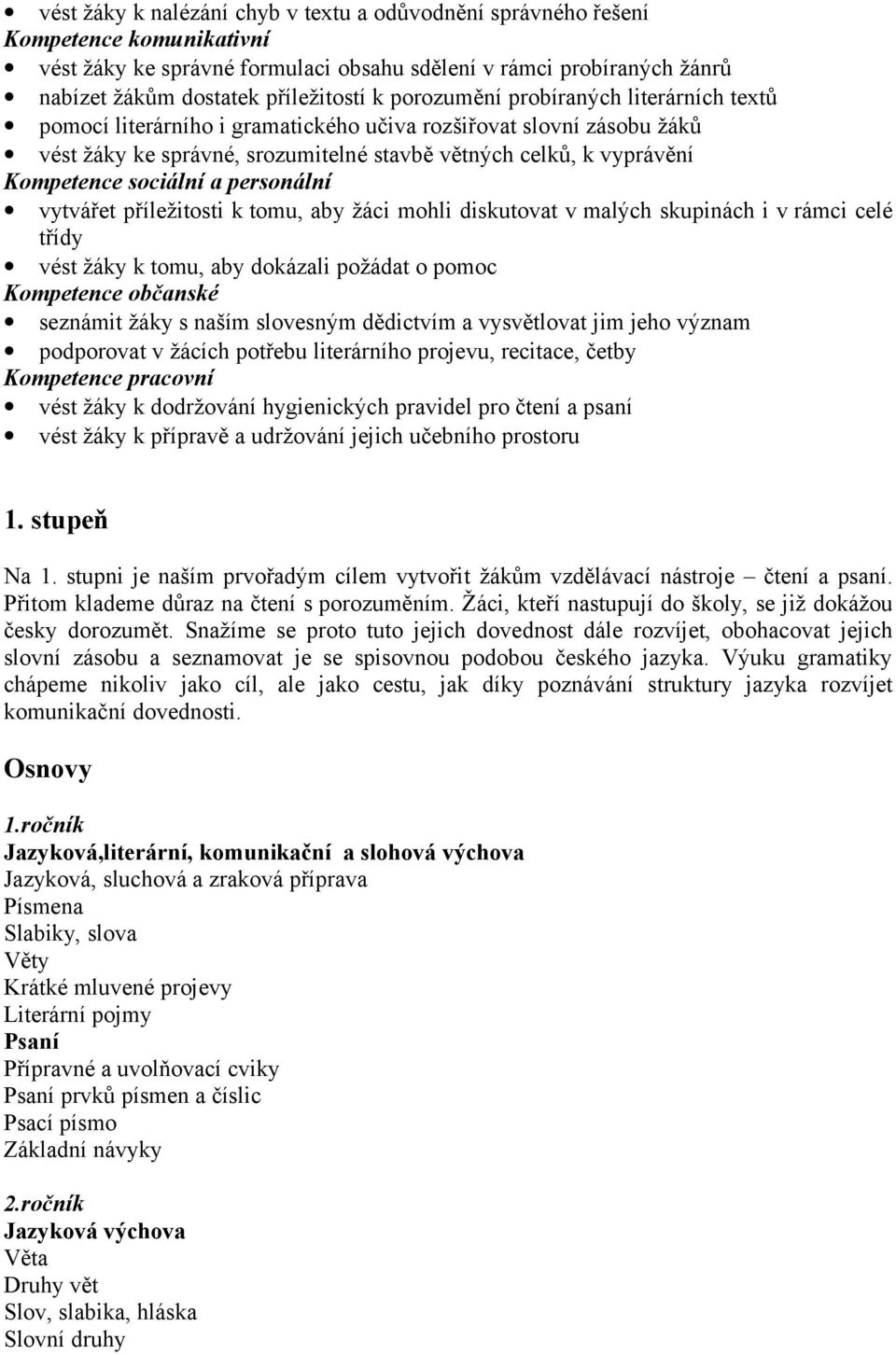 • vést žáky k nalézání chyb v textu a odůvodnění správného řešení
Kompetence komunikativní
• vést žáky ke správné formulaci obsahu sdělení v rámci probíraných žánrů
• nabízet žákům dostatek příležitostí k porozumění probíraných literárních textů
• pomocí literárního i gramatického učiva rozšiřovat slovní zásobu žáků
• vést žáky ke správné, srozumitelné stavbě větných celků, k vyprávění
Kompetence sociální a personální
• vytvářet příležitosti k tomu, aby žáci mohli diskutovat v malých skupinách i v rámci celé třídy
• vést žáky k tomu, aby dokázali požádat o pomoc
Kompetence občanské
• seznámit žáky s naším slovesným dědictvím a vysvětlovat jim jeho význam
• podporovat v žácích potřebu literárního projevu, recitace, četby
Kompetence pracovní
• vést žáky k dodržování hygienických pravidel pro čtení a psaní
• vést žáky k přípravě a udržování jejich učebního prostoru

1. stupeň

Na 1. stupni je naším prvořadým cílem vytvořit žákům vzdělávací nástroje – čtení a psaní. Přitom klademe důraz na čtení s porozuměním. Žáci, kteří nastupují do školy, se již dokážou česky dorozumět. Snažíme se proto tuto jejich dovednost dále rozvíjet, obohacovat jejich slovní zásobu a seznamovat je se spisovnou podobou českého jazyka. Výuku gramatiky chápeme nikoliv jako cíl, ale jako cestu, jak díky poznávání struktury jazyka rozvíjet komunikační dovednosti.

Osnovy

1.ročník
Jazyková,literární, komunikační a slohová výchova
Jazyková, sluchová a zraková příprava
Písmena
Slabiky, slova
Věty
Krátké mluvené projevy
Literární pojmy
Psaní
Přípravné a uvolňovací cviky
Psaní prvků písmen a číslic
Psací písmo
Základní návyky

2.ročník
Jazyková výchova
Věta
Druhy vět
Slov, slabika, hláska
Slovní druhy